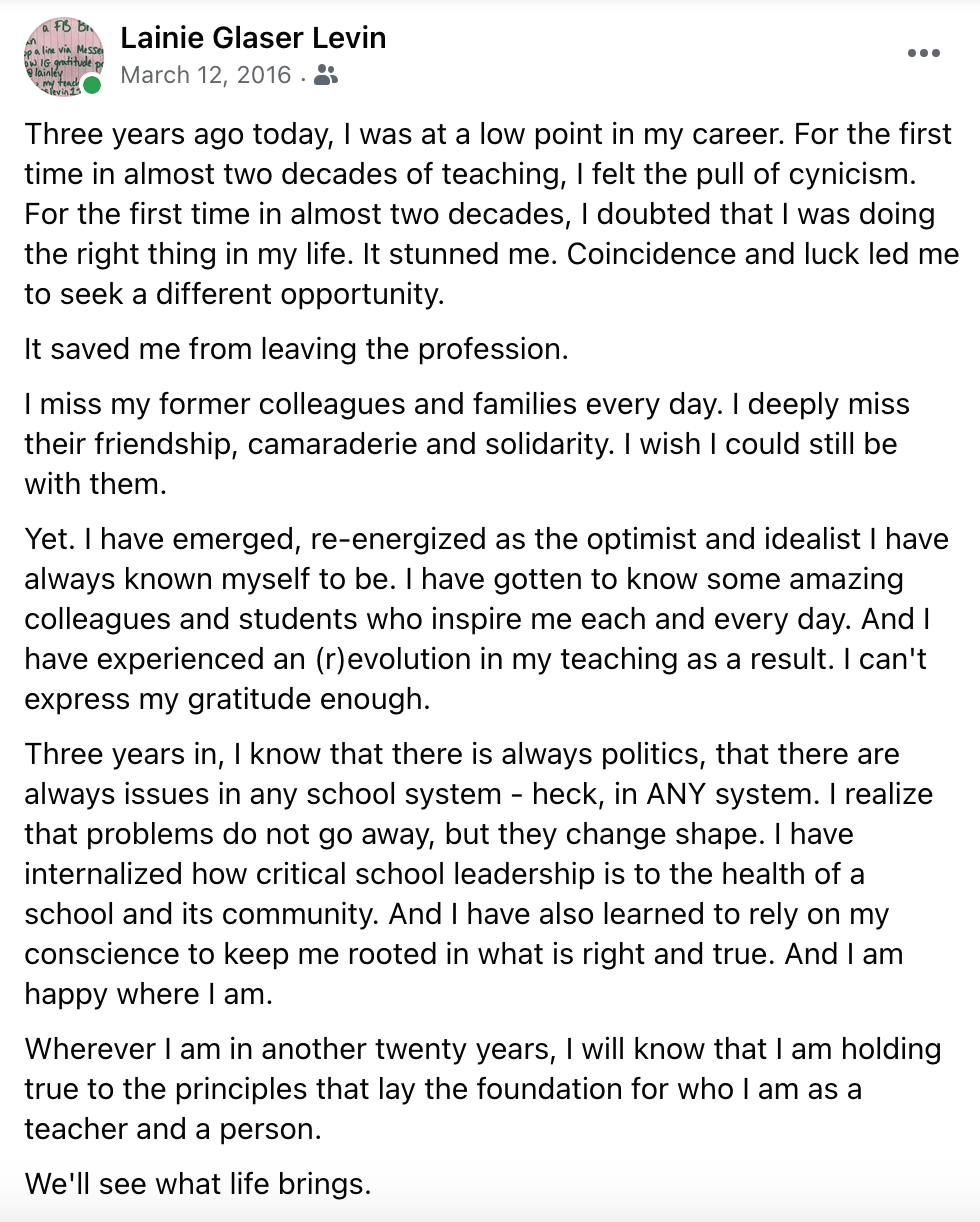 Lainie Glaser Levin
March 12, 2016 ·

Three years ago today, I was at a low point in my career. For the first time in almost two decades of teaching, I felt the pull of cynicism. For the first time in almost two decades, I doubted that I was doing the right thing in my life. It stunned me. Coincidence and luck led me to seek a different opportunity.

It saved me from leaving the profession.

I miss my former colleagues and families every day. I deeply miss their friendship, camaraderie and solidarity. I wish I could still be with them.

Yet. I have emerged, re-energized as the optimist and idealist I have always known myself to be. I have gotten to know some amazing colleagues and students who inspire me each and every day. And I have experienced an (r)evolution in my teaching as a result. I can't express my gratitude enough.

Three years in, I know that there is always politics, that there are always issues in any school system - heck, in ANY system. I realize that problems do not go away, but they change shape. I have internalized how critical school leadership is to the health of a school and its community. And I have also learned to rely on my conscience to keep me rooted in what is right and true. And I am happy where I am.

Wherever I am in another twenty years, I will know that I am holding true to the principles that lay the foundation for who I am as a teacher and a person.

We'll see what life brings.